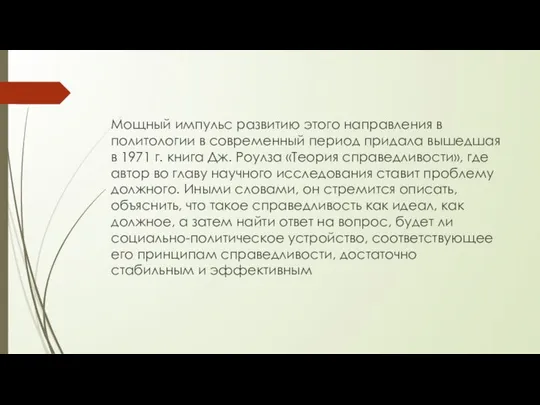 Мощный импульс развитию этого направления в политологии в современный период придала вышедшая в 1971 г. книга Дж. Роулза «Теория справедливости», где автор во главу научного исследования ставит проблему должного. Иными словами, он стремится описать, объяснить, что такое справедливость как идеал, как должное, а затем найти ответ на вопрос, будет ли социально-политическое устройство, соответствующее его принципам справедливости, достаточно стабильным и эффективным